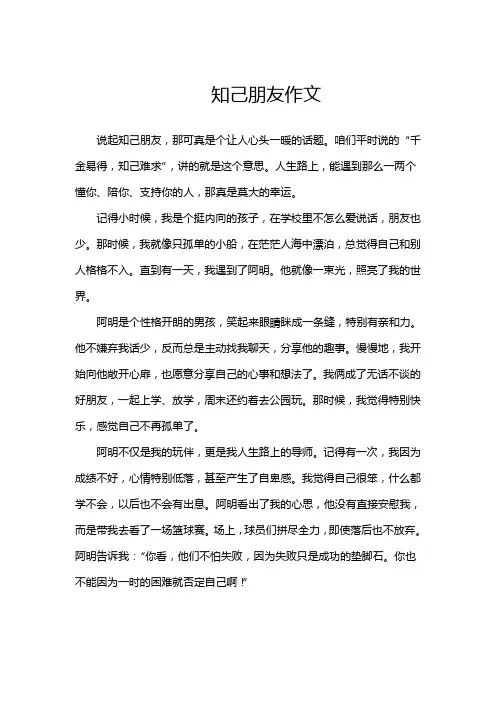 知己朋友作文

说起知己朋友，那可真是个让人心头一暖的话题。咱们平时说的“千金易得，知己难求”，讲的就是这个意思。人生路上，能遇到那么一两个懂你、陪你、支持你的人，那真是莫大的幸运。

记得小时候，我是个挺内向的孩子，在学校里不怎么爱说话，朋友也少。那时候，我就像只孤单的小船，在茫茫人海中漂泊，总觉得自己和别人格格不入。直到有一天，我遇到了阿明。他就像一束光，照亮了我的世界。

阿明是个性格开朗的男孩，笑起来眼睛眯成一条缝，特别有亲和力。他不嫌弃我话少，反而总是主动找我聊天，分享他的趣事。慢慢地，我开始向他敞开心扉，也愿意分享自己的心事和想法了。我俩成了无话不谈的好朋友，一起上学、放学，周末还约着去公园玩。那时候，我觉得特别快乐，感觉自己不再孤单了。

阿明不仅是我的玩伴，更是我人生路上的导师。记得有一次，我因为成绩不好，心情特别低落，甚至产生了自卑感。我觉得自己很笨，什么都学不会，以后也不会有出息。阿明看出了我的心思，他没有直接安慰我，而是带我去看了一场篮球赛。场上，球员们拼尽全力，即使落后也不放弃。阿明告诉我：“你看，他们不怕失败，因为失败只是成功的垫脚石。你也不能因为一时的困难就否定自己啊！”